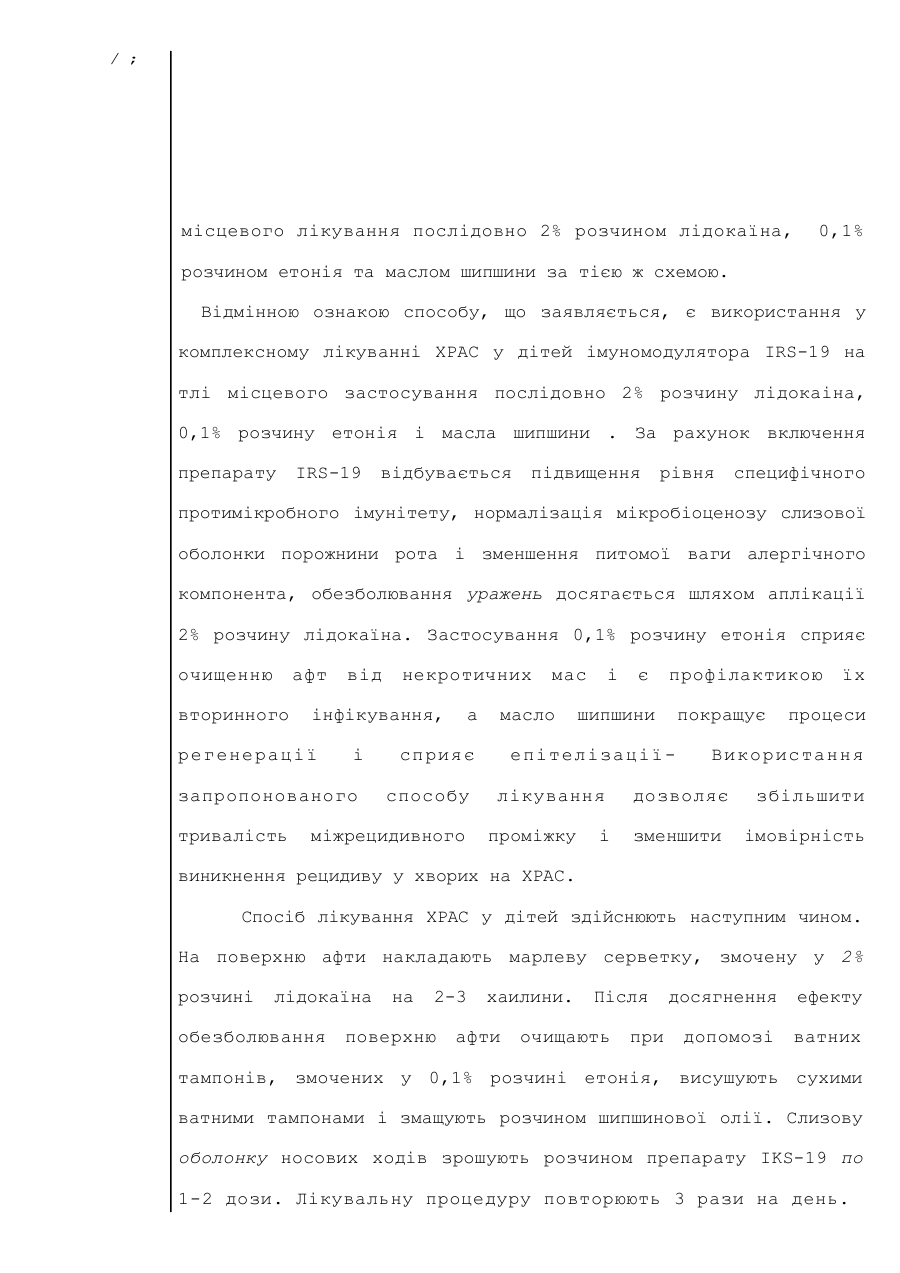 / ;

місцевого лікування послідовно 2% розчином лідокаїна, 0,1% розчином етонія та маслом шипшини за тією ж схемою.

Відмінною ознакою способу, що заявляється, є використання у комплексному лікуванні ХРАС у дітей імуномодулятора IRS-19 на тлі місцевого застосування послідовно 2% розчину лідокаіна, 0,1% розчину етонія і масла шипшини . За рахунок включення препарату IRS-19 відбувається підвищення рівня специфічного протимікробного імунітету, нормалізація мікробіоценозу слизової оболонки порожнини рота і зменшення питомої ваги алергічного компонента, обезболювання уражень досягається шляхом аплікації 2% розчину лідокаїна. Застосування 0,1% розчину етонія сприяє очищенню афт від некротичних мас і є профілактикою їх вторинного інфікування, а масло шипшини покращує процеси регенерації і сприяє епітелізації- Використання запропонованого способу лікування дозволяє збільшити тривалість міжрецидивного проміжку і зменшити імовірність виникнення рецидиву у хворих на ХРАС.

Спосіб лікування ХРАС у дітей здійснюють наступним чином. На поверхню афти накладають марлеву серветку, змочену у 2% розчині лідокаїна на 2-3 хаилини. Після досягнення ефекту обезболювання поверхню афти очищають при допомозі ватних тампонів, змочених у 0,1% розчині етонія, висушують сухими ватними тампонами і змащують розчином шипшинової олії. Слизову оболонку носових ходів зрошують розчином препарату IKS-19 по 1-2 дози. Лікувальну процедуру повторюють 3 рази на день.